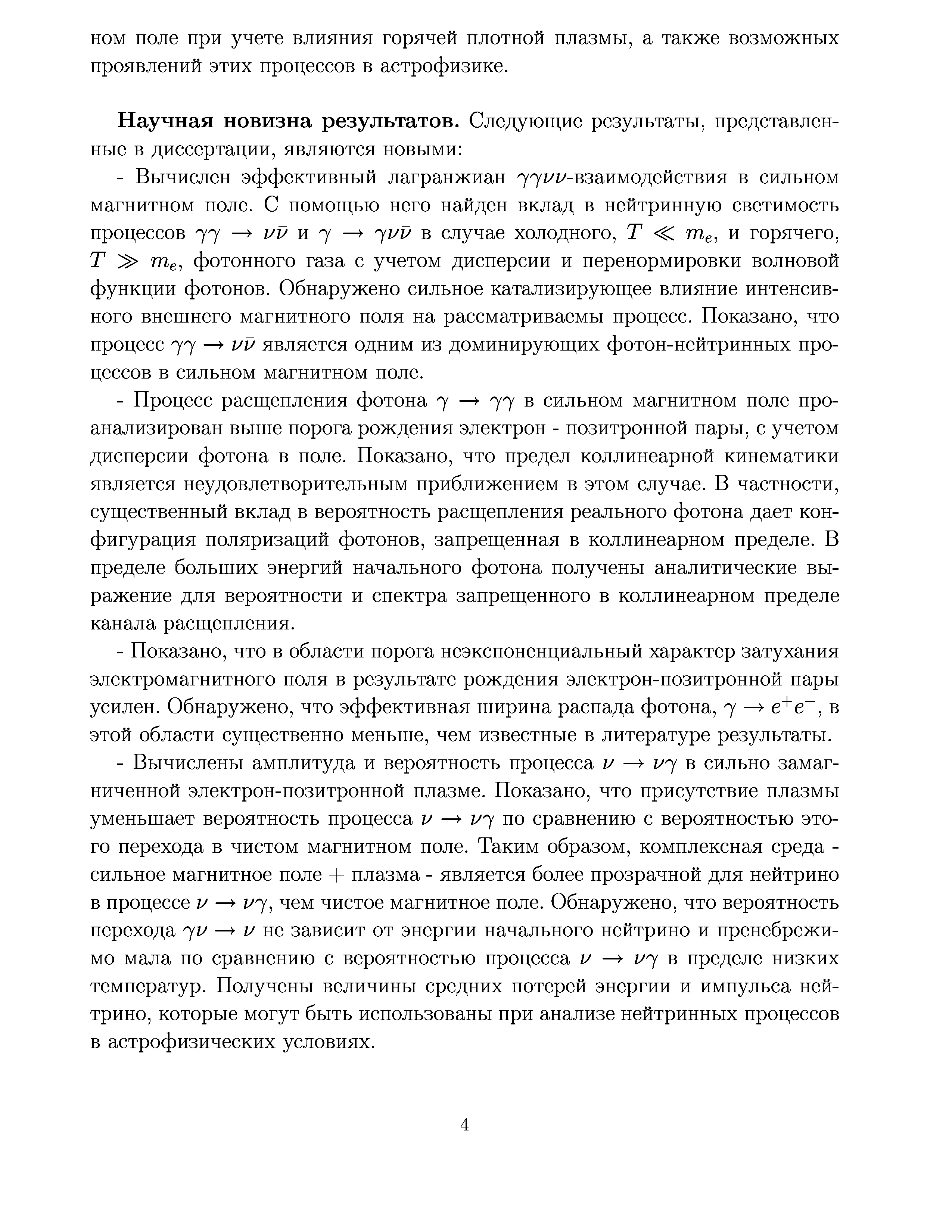 ном поле при учете влияния горячей плотной плазмы, а также возможных проявлений этих процессов в астрофизике.

**Научная новизна результатов.** Следующие результаты, представленные в диссертации, являются новыми:

- Вычислен эффективный лагранжиан $\gamma\gamma\nu\nu$-взаимодействия в сильном магнитном поле. С помощью него найден вклад в нейтринную светимость процессов $\gamma\gamma \to \nu\bar{\nu}$ и $\gamma \to \gamma\nu\bar{\nu}$ в случае холодного, $T \ll m_e$, и горячего, $T \gg m_e$, фотонного газа с учетом дисперсии и перенормировки волновой функции фотонов. Обнаружено сильное катализирующее влияние интенсивного внешнего магнитного поля на рассматриваемы процесс. Показано, что процесс $\gamma\gamma \to \nu\bar{\nu}$ является одним из доминирующих фотон-нейтринных процессов в сильном магнитном поле.

- Процесс расщепления фотона $\gamma \to \gamma\gamma$ в сильном магнитном поле проанализирован выше порога рождения электрон - позитронной пары, с учетом дисперсии фотона в поле. Показано, что предел коллинеарной кинематики является неудовлетворительным приближением в этом случае. В частности, существенный вклад в вероятность расщепления реального фотона дает конфигурация поляризаций фотонов, запрещенная в коллинеарном пределе. В пределе больших энергий начального фотона получены аналитические выражение для вероятности и спектра запрещенного в коллинеарном пределе канала расщепления.

- Показано, что в области порога неэкспоненциальный характер затухания электромагнитного поля в результате рождения электрон-позитронной пары усилен. Обнаружено, что эффективная ширина распада фотона, $\gamma \to e^+e^-$, в этой области существенно меньше, чем известные в литературе результаты.

- Вычислены амплитуда и вероятность процесса $\nu \to \nu\gamma$ в сильно замагниченной электрон-позитронной плазме. Показано, что присутствие плазмы уменьшает вероятность процесса $\nu \to \nu\gamma$ по сравнению с вероятностью этого перехода в чистом магнитном поле. Таким образом, комплексная среда - сильное магнитное поле + плазма - является более прозрачной для нейтрино в процессе $\nu \to \nu\gamma$, чем чистое магнитное поле. Обнаружено, что вероятность перехода $\gamma\nu \to \nu$ не зависит от энергии начального нейтрино и пренебрежимо мала по сравнению с вероятностью процесса $\nu \to \nu\gamma$ в пределе низких температур. Получены величины средних потерей энергии и импульса нейтрино, которые могут быть использованы при анализе нейтринных процессов в астрофизических условиях.

4